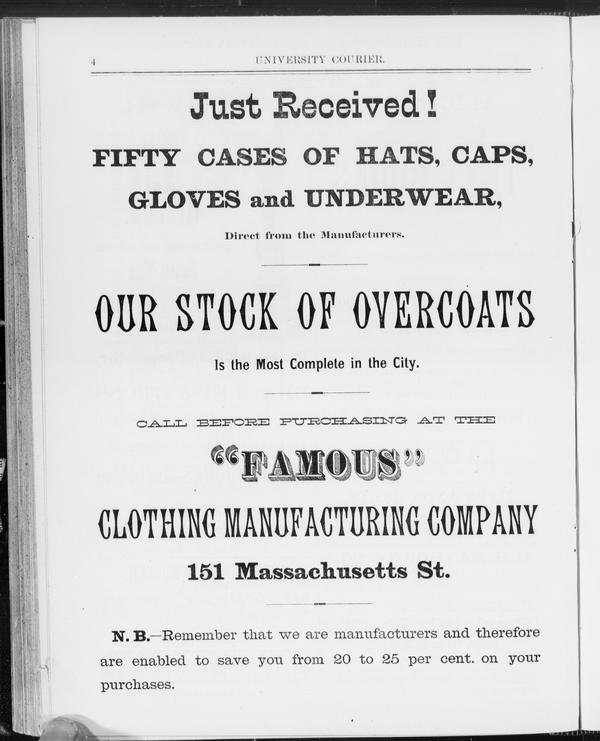 4 UNIVERSITY COURIER.

Just Received!

FIFTY CASES OF HATS, CAPS, GLOVES and UNDERWEAR,

Direct from the Manufacturers.

OUR STOCK OF OVERCOATS

Is the Most Complete in the City.

CALL BEFORE PURCHASING AT THE

"FAMOUS"

CLOTHING MANUFACTURING COMPANY

151 Massachusetts St.

N. B.—Remember that we are manufacturers and therefore are enabled to save you from 20 to 25 per cent. on your purchases.